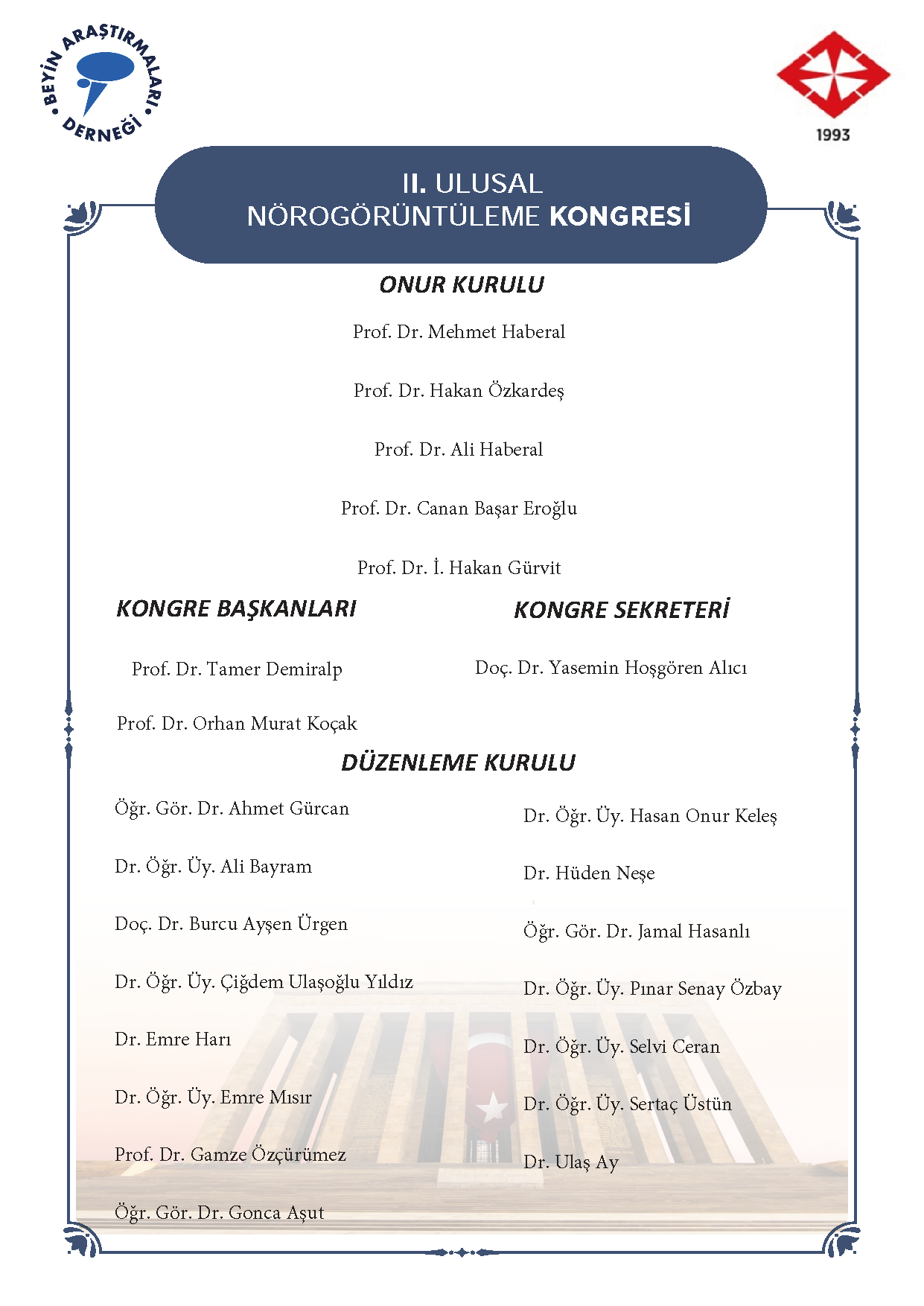 BEYİN ARAŞTIRMALARI DERNEĞİ

1993

II. ULUSAL NÖROGÖRÜNTÜLEME KONGRESİ

ONUR KURULU

Prof. Dr. Mehmet Haberal

Prof. Dr. Hakan Özkardeş

Prof. Dr. Ali Haberal

Prof. Dr. Canan Başar Eroğlu

Prof. Dr. İ. Hakan Gürvit

KONGRE BAŞKANLARI

Prof. Dr. Tamer Demiralp

Prof. Dr. Orhan Murat Koçak

KONGRE SEKRETERİ

Doç. Dr. Yasemin Hoşgören Alıcı

DÜZENLEME KURULU

Öğr. Gör. Dr. Ahmet Gürcan

Dr. Öğr. Üy. Ali Bayram

Doç. Dr. Burcu Ayşen Ürgen

Dr. Öğr. Üy. Çiğdem Ulaşoğlu Yıldız

Dr. Emre Harı

Dr. Öğr. Üy. Emre Mısır

Prof. Dr. Gamze Özçürümez

Öğr. Gör. Dr. Gonca Aşut

Dr. Öğr. Üy. Hasan Onur Keleş

Dr. Hüden Neşe

Öğr. Gör. Dr. Jamal Hasanlı

Dr. Öğr. Üy. Pınar Senay Özbay

Dr. Öğr. Üy. Selvi Ceran

Dr. Öğr. Üy. Sertaç Üstün

Dr. Ulaş Ay